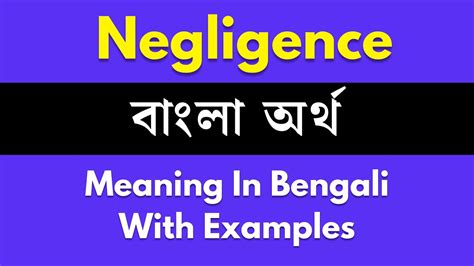 Negligence

বাংলা অর্থ

Meaning In Bengali With Examples